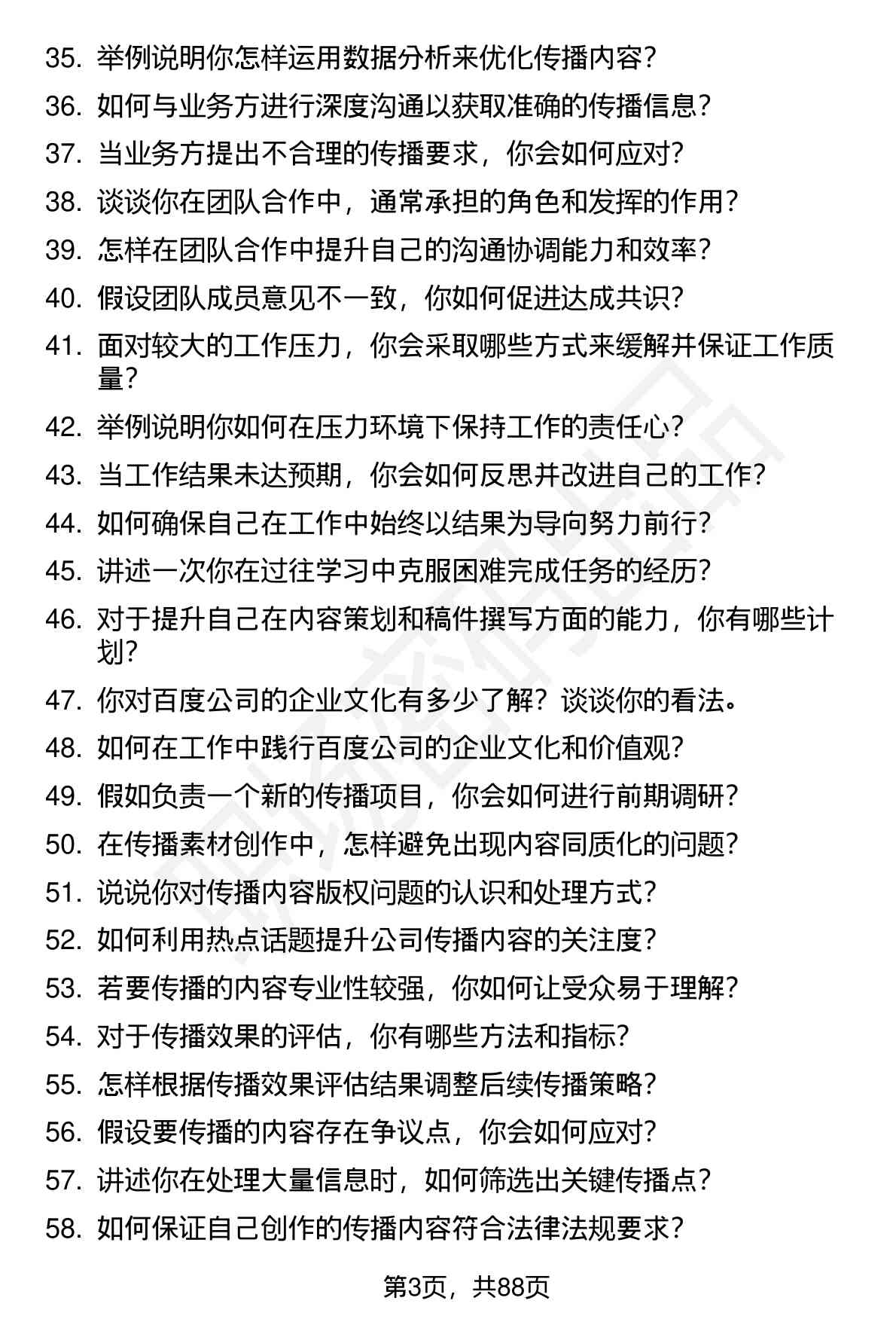 35. 举例说明你怎样运用数据分析来优化传播内容？
36. 如何与业务方进行深度沟通以获取准确的传播信息？
37. 当业务方提出不合理的传播要求，你会如何应对？
38. 谈谈你在团队合作中，通常承担的角色和发挥的作用？
39. 怎样在团队合作中提升自己的沟通协调能力和效率？
40. 假设团队成员意见不一致，你如何促进达成共识？
41. 面对较大的工作压力，你会采取哪些方式来缓解并保证工作质量？
42. 举例说明你如何在压力环境下保持工作的责任心？
43. 当工作结果未达预期，你会如何反思并改进自己的工作？
44. 如何确保自己在工作中始终以结果为导向努力前行？
45. 讲述一次你在过往学习中克服困难完成任务的经历？
46. 对于提升自己在内容策划和稿件撰写方面的能力，你有哪些计划？
47. 你对百度公司的企业文化有多少了解？谈谈你的看法。
48. 如何在工作中践行百度公司的企业文化和价值观？
49. 假如负责一个新的传播项目，你会如何进行前期调研？
50. 在传播素材创作中，怎样避免出现内容同质化的问题？
51. 说说你对传播内容版权问题的认识和处理方式？
52. 如何利用热点话题提升公司传播内容的关注度？
53. 若要传播的内容专业性较强，你如何让受众易于理解？
54. 对于传播效果的评估，你有哪些方法和指标？
55. 怎样根据传播效果评估结果调整后续传播策略？
56. 假设要传播的内容存在争议点，你会如何应对？
57. 讲述你在处理大量信息时，如何筛选出关键传播点？
58. 如何保证自己创作的传播内容符合法律法规要求？

第3页，共88页